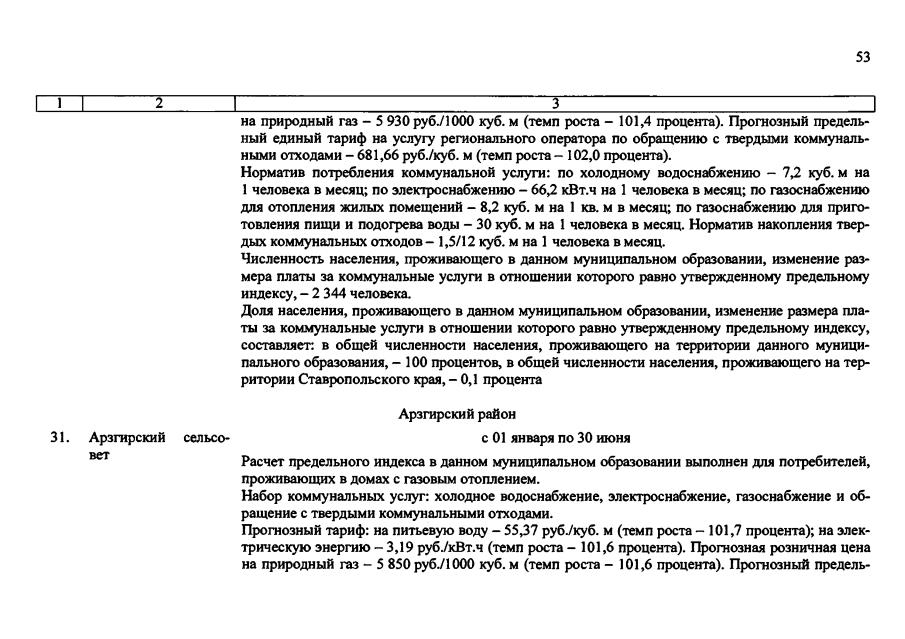 53

| 1 | 2 | 3 |
|---|---|---|
|  |  | на природный газ – 5 930 руб./1000 куб. м (темп роста – 101,4 процента). Прогнозный предельный единый тариф на услугу регионального оператора по обращению с твердыми коммунальными отходами – 681,66 руб./куб. м (темп роста – 102,0 процента). Норматив потребления коммунальной услуги: по холодному водоснабжению – 7,2 куб. м на 1 человека в месяц; по электроснабжению – 66,2 кВт.ч на 1 человека в месяц; по газоснабжению для отопления жилых помещений – 8,2 куб. м на 1 кв. м в месяц; по газоснабжению для приготовления пищи и подогрева воды – 30 куб. м на 1 человека в месяц. Норматив накопления твердых коммунальных отходов – 1,5/12 куб. м на 1 человека в месяц. Численность населения, проживающего в данном муниципальном образовании, изменение размера платы за коммунальные услуги в отношении которого равно утвержденному предельному индексу, – 2 344 человека. Доля населения, проживающего в данном муниципальном образовании, изменение размера платы за коммунальные услуги в отношении которого равно утвержденному предельному индексу, составляет: в общей численности населения, проживающего на территории данного муниципального образования, – 100 процентов, в общей численности населения, проживающего на территории Ставропольского края, – 0,1 процента |
|  |  | Арзгирский район |
| 31. | Арзгирский сельсовет | с 01 января по 30 июня Расчет предельного индекса в данном муниципальном образовании выполнен для потребителей, проживающих в домах с газовым отоплением. Набор коммунальных услуг: холодное водоснабжение, электроснабжение, газоснабжение и обращение с твердыми коммунальными отходами. Прогнозный тариф: на питьевую воду – 55,37 руб./куб. м (темп роста – 101,7 процента); на электрическую энергию – 3,19 руб./кВт.ч (темп роста – 101,6 процента). Прогнозная розничная цена на природный газ – 5 850 руб./1000 куб. м (темп роста – 101,6 процента). Прогнозный предель- |